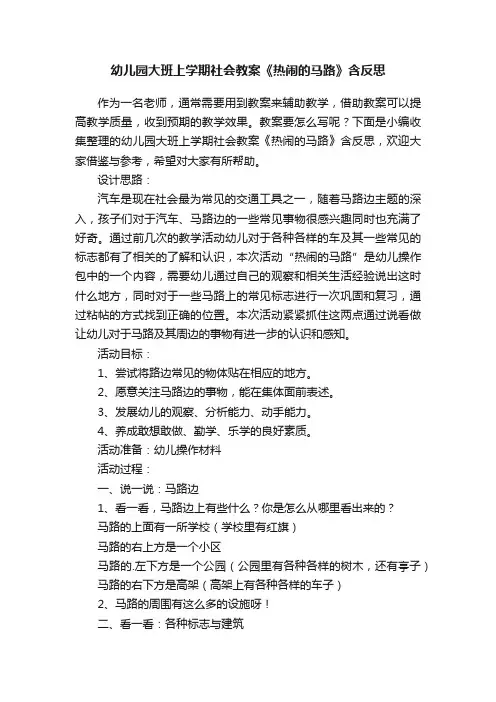 幼儿园大班上学期社会教案《热闹的马路》含反思

作为一名老师，通常需要用到教案来辅助教学，借助教案可以提高教学质量，收到预期的教学效果。教案要怎么写呢？下面是小编收集整理的幼儿园大班上学期社会教案《热闹的马路》含反思，欢迎大家借鉴与参考，希望对大家有所帮助。

设计思路：

汽车是现在社会最为常见的交通工具之一，随着马路边主题的深入，孩子们对于汽车、马路边的一些常见事物很感兴趣同时也充满了好奇。通过前几次的教学活动幼儿对于各种各样的车及其一些常见的标志都有了相关的了解和认识，本次活动“热闹的马路”是幼儿操作包中的一个内容，需要幼儿通过自己的观察和相关生活经验说出这时什么地方，同时对于一些马路上的常见标志进行一次巩固和复习，通过粘帖的方式找到正确的位置。本次活动紧紧抓住这两点通过说看做让幼儿对于马路及其周边的事物有进一步的认识和感知。

活动目标：

1、尝试将路边常见的物体贴在相应的地方。

2、愿意关注马路边的事物，能在集体面前表述。

3、发展幼儿的观察、分析能力、动手能力。

4、养成敢想敢做、勤学、乐学的良好素质。

活动准备：幼儿操作材料

活动过程：

一、说一说：马路边

1、看一看，马路边上有些什么？你是怎么从哪里看出来的？

马路的上面有一所学校（学校里有红旗）

马路的右上方是一个小区

马路的.左下方是一个公园（公园里有各种各样的树木，还有亭子）

马路的右下方是高架（高架上有各种各样的车子）

2、马路的周围有这么多的设施呀！

二、看一看：各种标志与建筑